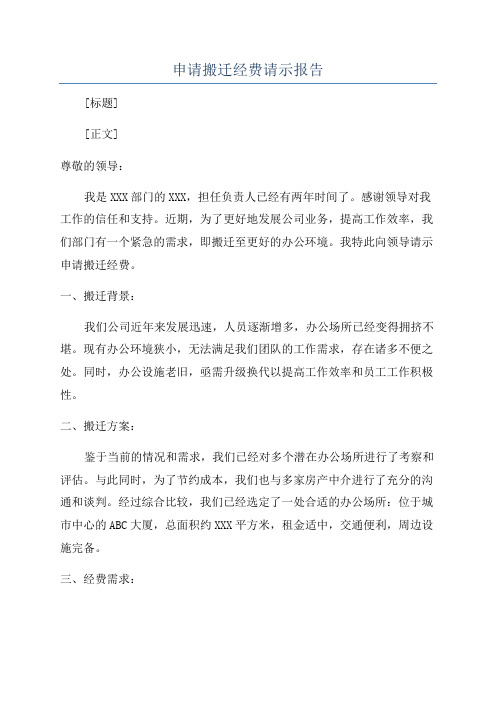 申请搬迁经费请示报告

[标题]

[正文]

尊敬的领导：

我是XXX部门的XXX，担任负责人已经有两年时间了。感谢领导对我工作的信任和支持。近期，为了更好地发展公司业务，提高工作效率，我们部门有一个紧急的需求，即搬迁至更好的办公环境。我特此向领导请示申请搬迁经费。

一、搬迁背景：

我们公司近年来发展迅速，人员逐渐增多，办公场所已经变得拥挤不堪。现有办公环境狭小，无法满足我们团队的工作需求，存在诸多不便之处。同时，办公设施老旧，亟需升级换代以提高工作效率和员工工作积极性。

二、搬迁方案：

鉴于当前的情况和需求，我们已经对多个潜在办公场所进行了考察和评估。与此同时，为了节约成本，我们也与多家房产中介进行了充分的沟通和谈判。经过综合比较，我们已经选定了一处合适的办公场所：位于城市中心的ABC大厦，总面积约XXX平方米，租金适中，交通便利，周边设施完备。

三、经费需求：